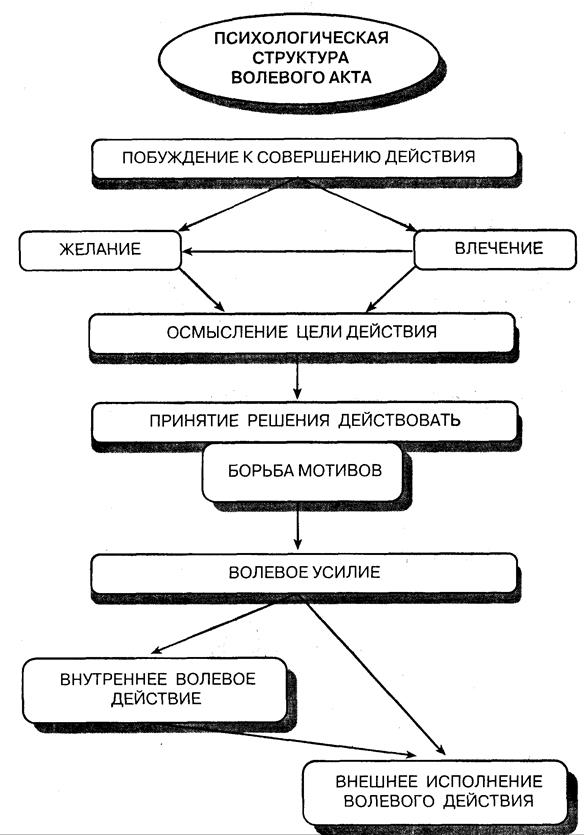 ПСИХОЛОГИЧЕСКАЯ СТРУКТУРА ВОЛЕВОГО АКТА

ПОБУЖДЕНИЕ К СОВЕРШЕНИЮ ДЕЙСТВИЯ

ЖЕЛАНИЕ

ВЛЕЧЕНИЕ

ОСМЫСЛЕНИЕ ЦЕЛИ ДЕЙСТВИЯ

ПРИНЯТИЕ РЕШЕНИЯ ДЕЙСТВОВАТЬ

БОРЬБА МОТИВОВ

ВОЛЕВОЕ УСИЛИЕ

ВНУТРЕННЕЕ ВОЛЕВОЕ ДЕЙСТВИЕ

ВНЕШНЕЕ ИСПОЛНЕНИЕ ВОЛЕВОГО ДЕЙСТВИЯ